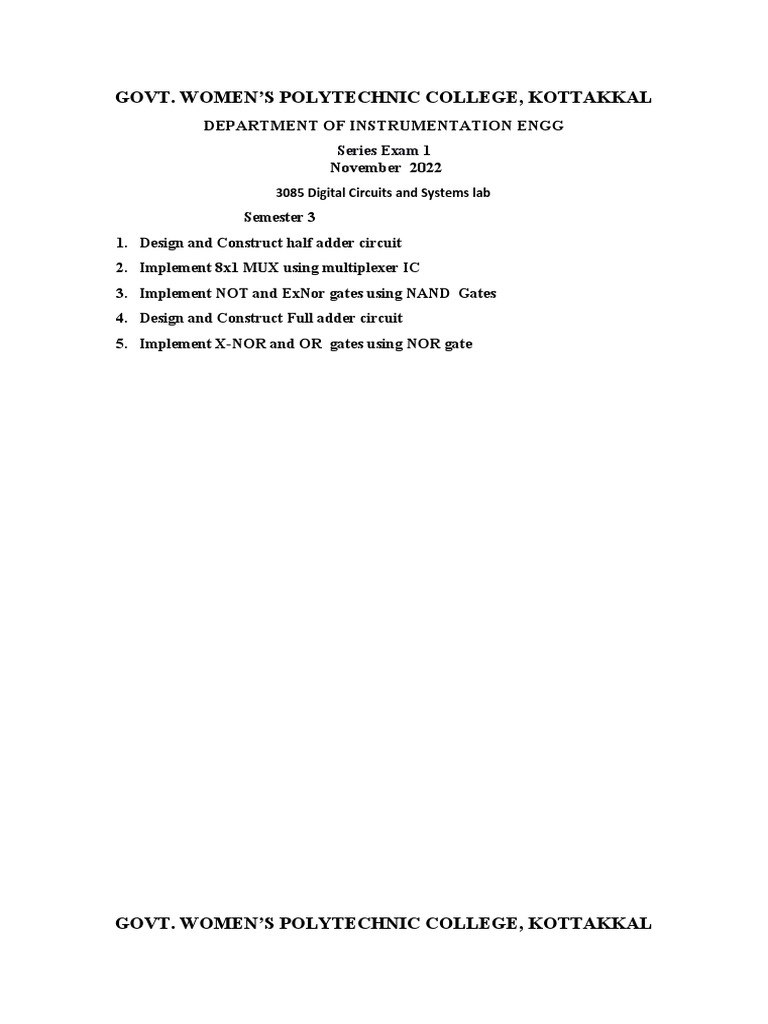 GOVT. WOMEN'S POLYTECHNIC COLLEGE, KOTTAKKAL

DEPARTMENT OF INSTRUMENTATION ENGG

Series Exam 1
November 2022

3085 Digital Circuits and Systems lab

Semester 3

1. Design and Construct half adder circuit
2. Implement 8x1 MUX using multiplexer IC
3. Implement NOT and ExNor gates using NAND Gates
4. Design and Construct Full adder circuit
5. Implement X-NOR and OR gates using NOR gate

GOVT. WOMEN'S POLYTECHNIC COLLEGE, KOTTAKKAL